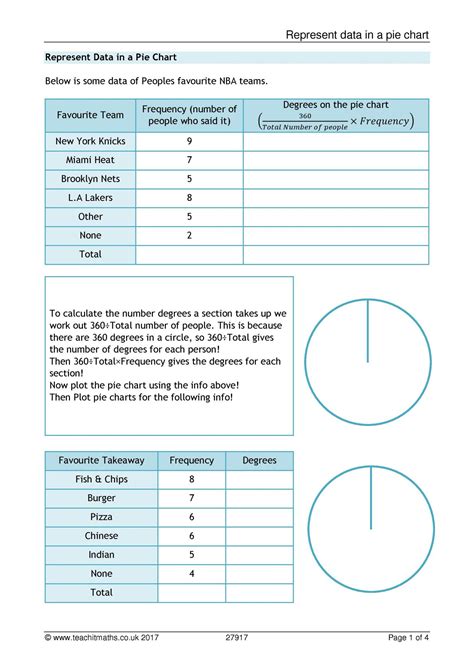 Represent data in a pie chart

Represent Data in a Pie Chart

Below is some data of Peoples favourite NBA teams.

| Favourite Team | Frequency (number of people who said it) | Degrees on the pie chart $\left(\frac{360}{Total\ Number\ of\ people} \times Frequency\right)$ |
|---|---|---|
| New York Knicks | 9 | |
| Miami Heat | 7 | |
| Brooklyn Nets | 5 | |
| L.A Lakers | 8 | |
| Other | 5 | |
| None | 2 | |
| Total | | |

To calculate the number degrees a section takes up we work out 360÷Total number of people. This is because there are 360 degrees in a circle, so 360÷Total gives the number of degrees for each person!
Then 360÷Total×Frequency gives the degrees for each section!
Now plot the pie chart using the info above!
Then Plot pie charts for the following info!

| Favourite Takeaway | Frequency | Degrees |
|---|---|---|
| Fish & Chips | 8 | |
| Burger | 7 | |
| Pizza | 6 | |
| Chinese | 6 | |
| Indian | 5 | |
| None | 4 | |
| Total | | |

© www.teachitmaths.co.uk 2017 27917 Page 1 of 4